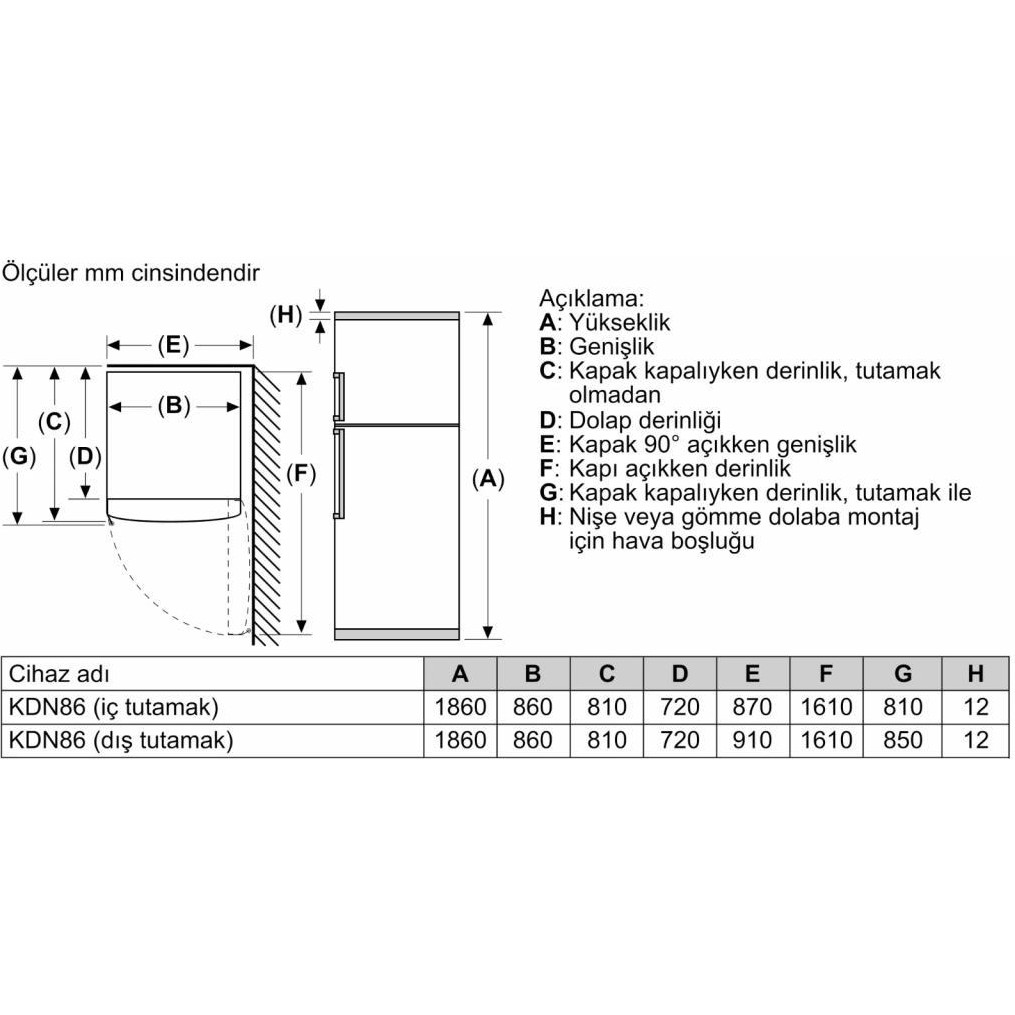 Ölçüler mm cinsindendir

(H)
(E)
(B)
(C)
(D)
(G)
(F)
(A)

Açıklama:
A: Yükseklik
B: Genişlik
C: Kapak kapalıyken derinlik, tutamak olmadan
D: Dolap derinliği
E: Kapak 90° açıkken genişlik
F: Kapı açıkken derinlik
G: Kapak kapalıyken derinlik, tutamak ile
H: Nişe veya gömme dolaba montaj için hava boşluğu

| Cihaz adı | A | B | C | D | E | F | G | H |
|---|---|---|---|---|---|---|---|---|
| KDN86 (iç tutamak) | 1860 | 860 | 810 | 720 | 870 | 1610 | 810 | 12 |
| KDN86 (dış tutamak) | 1860 | 860 | 810 | 720 | 910 | 1610 | 850 | 12 |